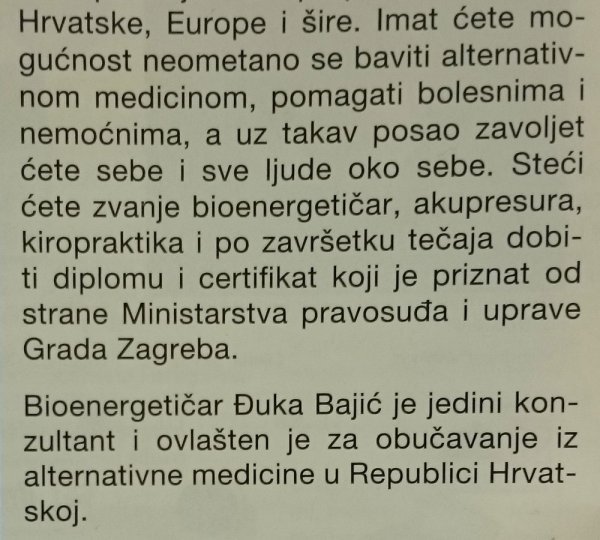 Hrvatske, Europe i šire. Imat ćete mogućnost neometano se baviti alternativnom medicinom, pomagati bolesnima i nemoćnima, a uz takav posao zavoljet ćete sebe i sve ljude oko sebe. Steći ćete zvanje bioenergetičar, akupresura, kiropraktika i po završetku tečaja dobiti diplomu i certifikat koji je priznat od strane Ministarstva pravosuđa i uprave Grada Zagreba.

Bioenergetičar Đuka Bajić je jedini konzultant i ovlašten je za obučavanje iz alternativne medicine u Republici Hrvatskoj.